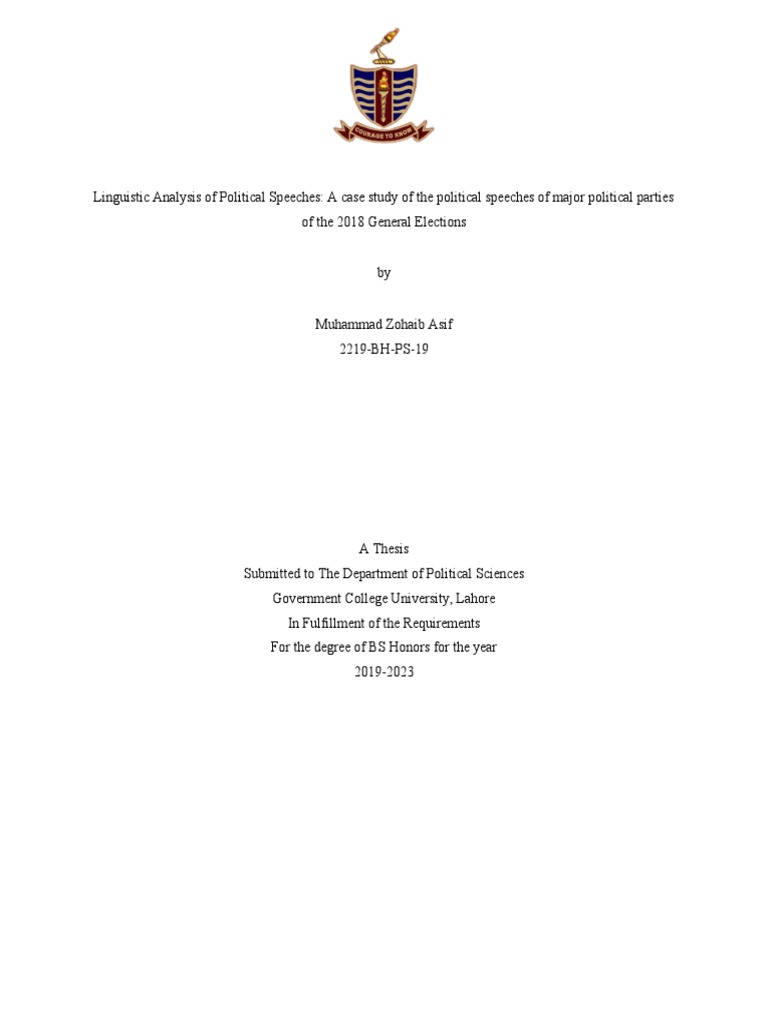 COURAGE TO KNOW

Linguistic Analysis of Political Speeches: A case study of the political speeches of major political parties of the 2018 General Elections

by

Muhammad Zohaib Asif
2219-BH-PS-19

A Thesis
Submitted to The Department of Political Sciences
Government College University, Lahore
In Fulfillment of the Requirements
For the degree of BS Honors for the year
2019-2023